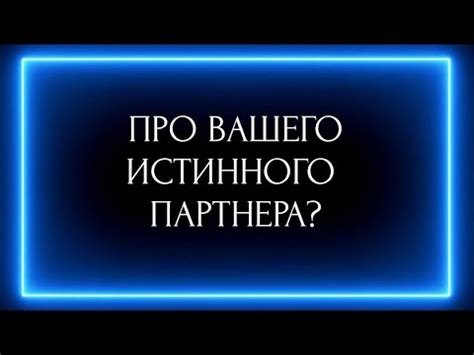 ПРО ВАШЕГО ИСТИННОГО ПАРТНЕРА?